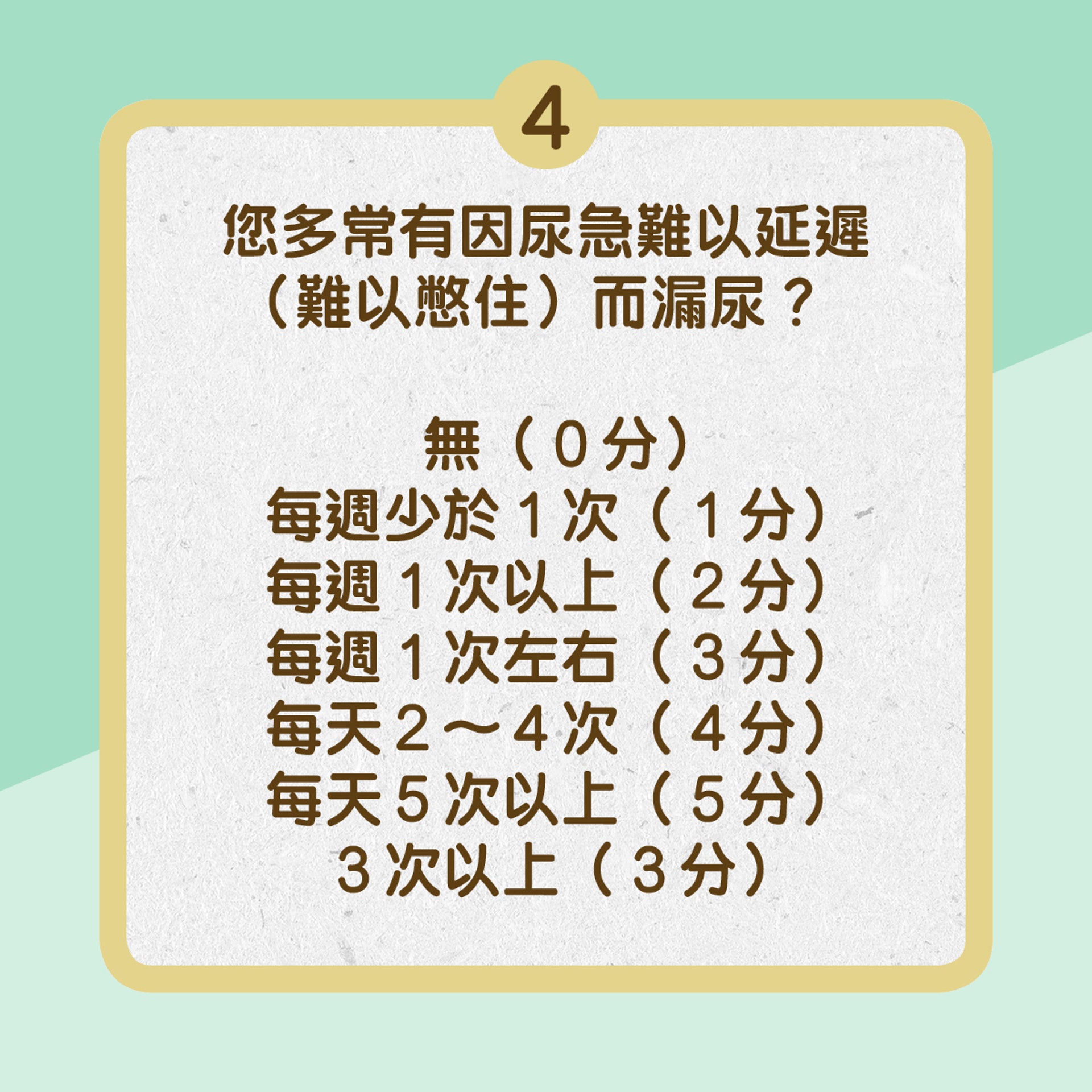 4

您多常有因尿急難以延遲（難以憋住）而漏尿？

無（０分）
每週少於１次（１分）
每週１次以上（２分）
每週１次左右（３分）
每天２～４次（４分）
每天５次以上（５分）
３次以上（３分）